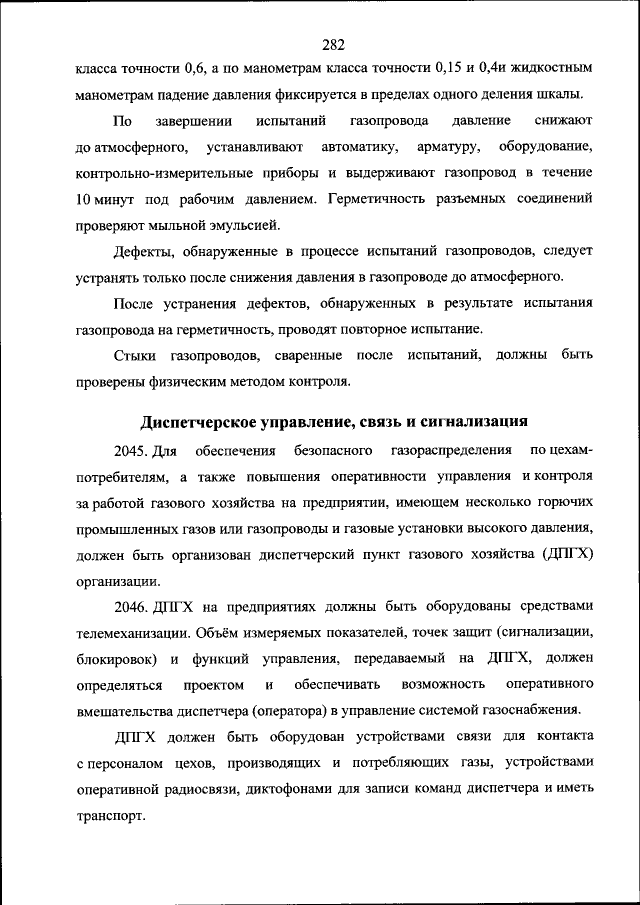 282

класса точности 0,6, а по манометрам класса точности 0,15 и 0,4и жидкостным манометрам падение давления фиксируется в пределах одного деления шкалы.

По завершении испытаний газопровода давление снижают до атмосферного, устанавливают автоматику, арматуру, оборудование, контрольно-измерительные приборы и выдерживают газопровод в течение 10 минут под рабочим давлением. Герметичность разъемных соединений проверяют мыльной эмульсией.

Дефекты, обнаруженные в процессе испытаний газопроводов, следует устранять только после снижения давления в газопроводе до атмосферного.

После устранения дефектов, обнаруженных в результате испытания газопровода на герметичность, проводят повторное испытание.

Стыки газопроводов, сваренные после испытаний, должны быть проверены физическим методом контроля.

Диспетчерское управление, связь и сигнализация

2045. Для обеспечения безопасного газораспределения по цехам-потребителям, а также повышения оперативности управления и контроля за работой газового хозяйства на предприятии, имеющем несколько горючих промышленных газов или газопроводы и газовые установки высокого давления, должен быть организован диспетчерский пункт газового хозяйства (ДПГХ) организации.

2046. ДПГХ на предприятиях должны быть оборудованы средствами телемеханизации. Объём измеряемых показателей, точек защит (сигнализации, блокировок) и функций управления, передаваемый на ДПГХ, должен определяться проектом и обеспечивать возможность оперативного вмешательства диспетчера (оператора) в управление системой газоснабжения.

ДПГХ должен быть оборудован устройствами связи для контакта с персоналом цехов, производящих и потребляющих газы, устройствами оперативной радиосвязи, диктофонами для записи команд диспетчера и иметь транспорт.